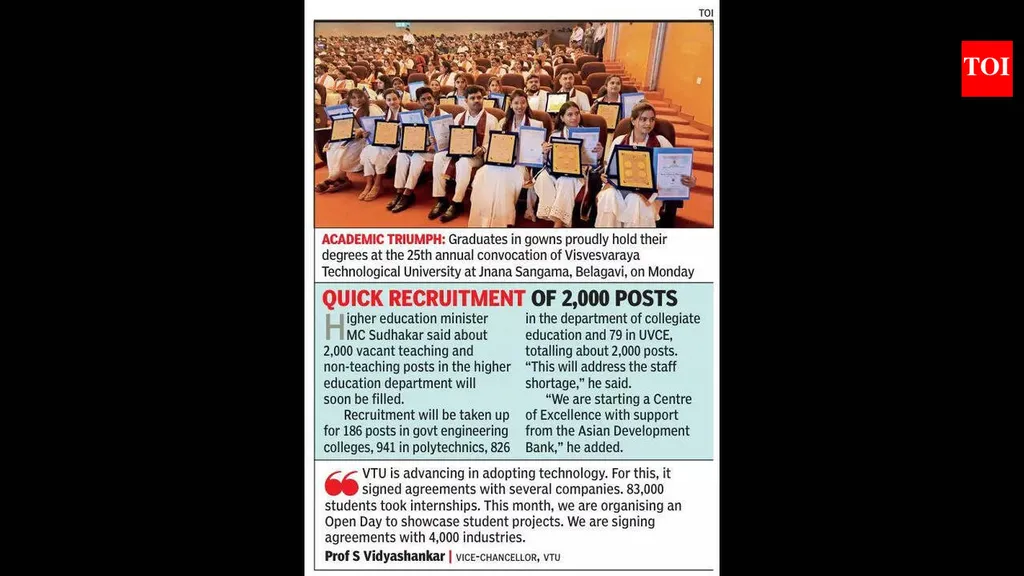 TOI

TOI

ACADEMIC TRIUMPH: Graduates in gowns proudly hold their degrees at the 25th annual convocation of Visvesvaraya Technological University at Jnana Sangama, Belagavi, on Monday

QUICK RECRUITMENT OF 2,000 POSTS

Higher education minister MC Sudhakar said about 2,000 vacant teaching and non-teaching posts in the higher education department will soon be filled.

Recruitment will be taken up for 186 posts in govt engineering colleges, 941 in polytechnics, 826 in the department of collegiate education and 79 in UVCE, totalling about 2,000 posts. "This will address the staff shortage," he said.

"We are starting a Centre of Excellence with support from the Asian Development Bank," he added.

VTU is advancing in adopting technology. For this, it signed agreements with several companies. 83,000 students took internships. This month, we are organising an Open Day to showcase student projects. We are signing agreements with 4,000 industries.

Prof S Vidyashankar | VICE-CHANCELLOR, VTU